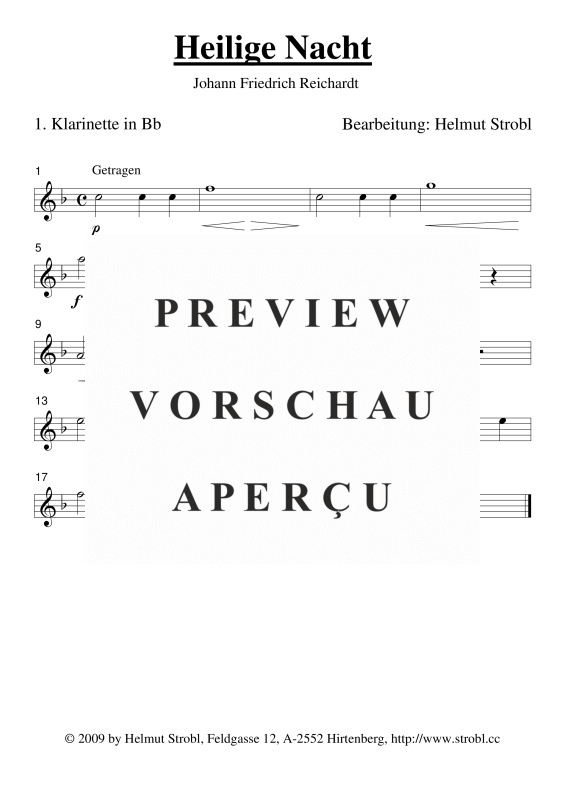 Heilige Nacht

Johann Friedrich Reichardt

1. Klarinette in Bb

Bearbeitung: Helmut Strobl

1

Getragen

p

5

f

9

13

17

© 2009 by Helmut Strobl, Feldgasse 12, A-2552 Hirtenberg, http://www.strobl.cc

PREVIEW

VORSCHAU

APERÇU